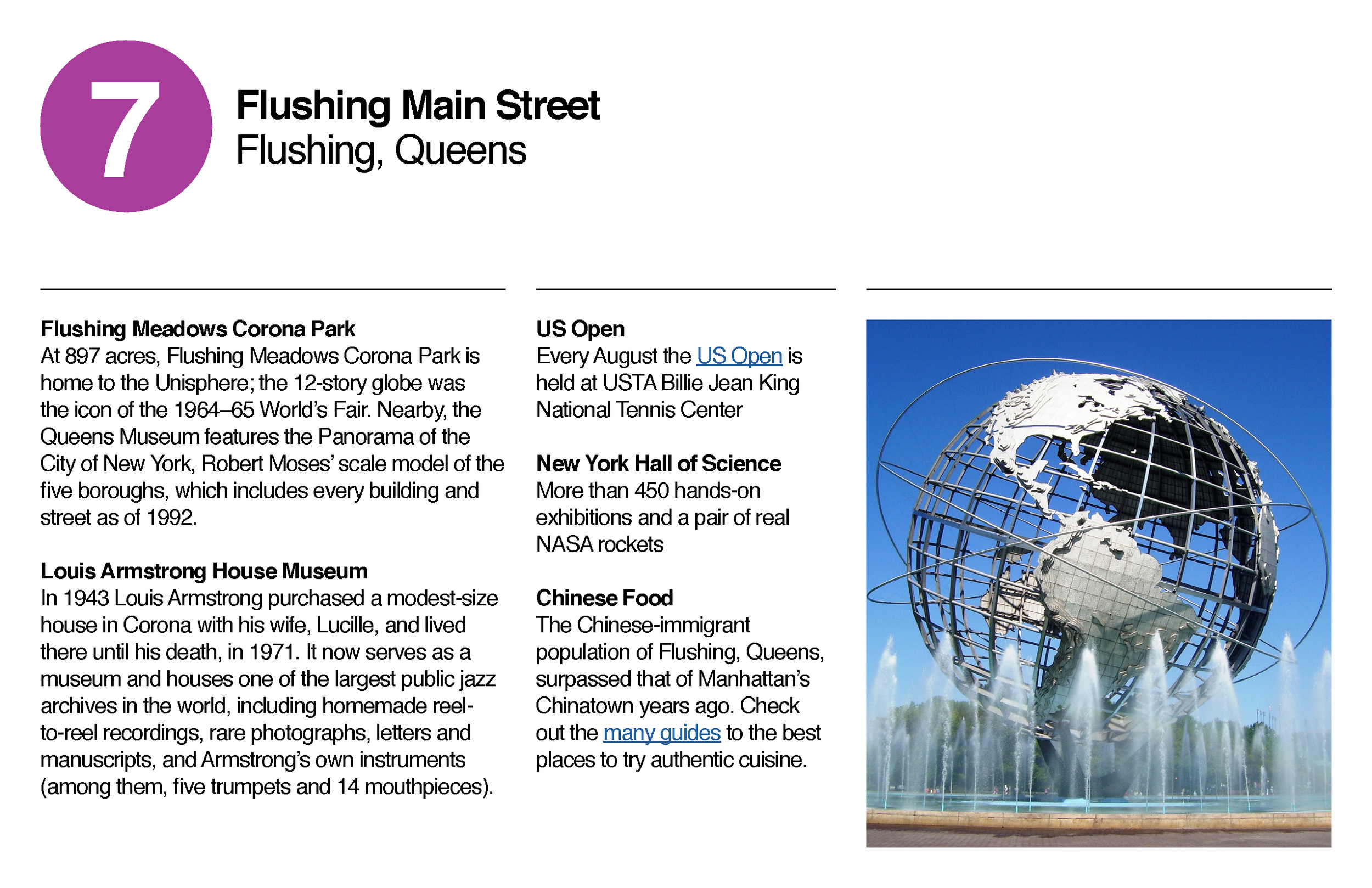 7

Flushing Main Street
Flushing, Queens

Flushing Meadows Corona Park
At 897 acres, Flushing Meadows Corona Park is home to the Unisphere; the 12-story globe was the icon of the 1964–65 World's Fair. Nearby, the Queens Museum features the Panorama of the City of New York, Robert Moses' scale model of the five boroughs, which includes every building and street as of 1992.

Louis Armstrong House Museum
In 1943 Louis Armstrong purchased a modest-size house in Corona with his wife, Lucille, and lived there until his death, in 1971. It now serves as a museum and houses one of the largest public jazz archives in the world, including homemade reel-to-reel recordings, rare photographs, letters and manuscripts, and Armstrong's own instruments (among them, five trumpets and 14 mouthpieces).

US Open
Every August the US Open is held at USTA Billie Jean King National Tennis Center

New York Hall of Science
More than 450 hands-on exhibitions and a pair of real NASA rockets

Chinese Food
The Chinese-immigrant population of Flushing, Queens, surpassed that of Manhattan's Chinatown years ago. Check out the many guides to the best places to try authentic cuisine.